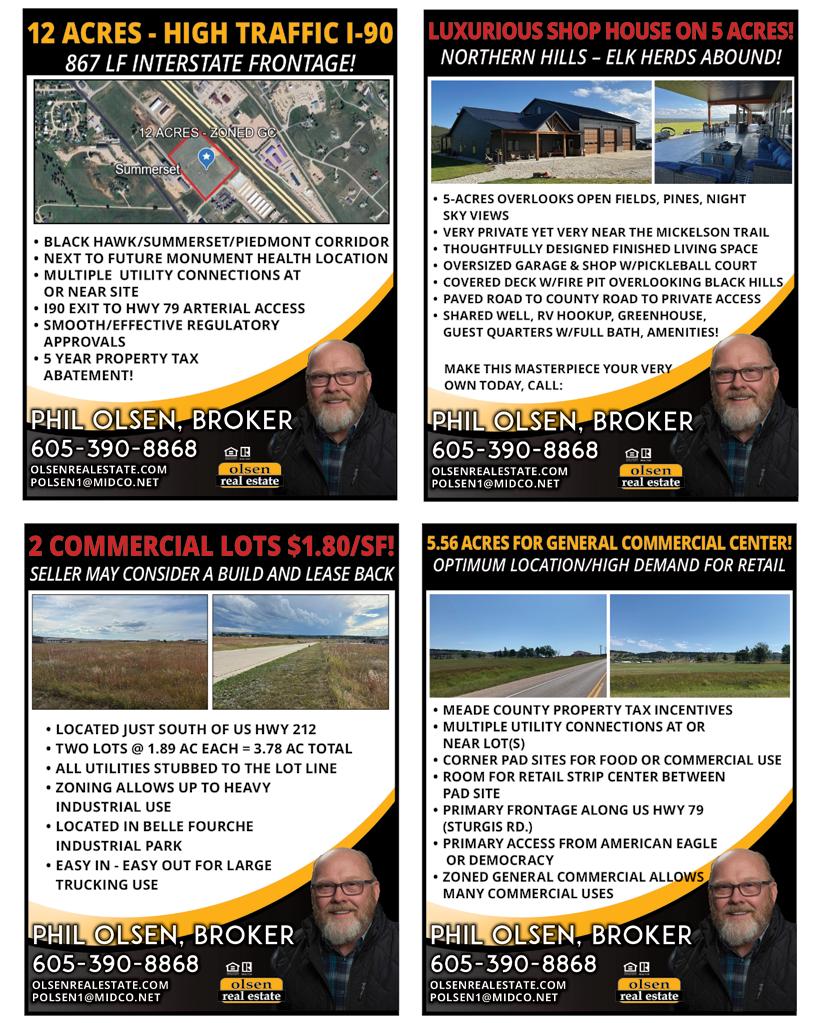 12 ACRES - HIGH TRAFFIC I-90
867 LF INTERSTATE FRONTAGE!

12 ACRES - ZONED GC
Summerset

• BLACK HAWK/SUMMERSET/PIEDMONT CORRIDOR
• NEXT TO FUTURE MONUMENT HEALTH LOCATION
• MULTIPLE UTILITY CONNECTIONS AT OR NEAR SITE
• I90 EXIT TO HWY 79 ARTERIAL ACCESS
• SMOOTH/EFFECTIVE REGULATORY APPROVALS
• 5 YEAR PROPERTY TAX ABATEMENT!

PHIL OLSEN, BROKER
605-390-8868
OLSENREALESTATE.COM
POLSEN1@MIDCO.NET
olsen
real estate

LUXURIOUS SHOP HOUSE ON 5 ACRES!
NORTHERN HILLS – ELK HERDS ABOUND!

• 5-ACRES OVERLOOKS OPEN FIELDS, PINES, NIGHT SKY VIEWS
• VERY PRIVATE YET VERY NEAR THE MICKELSON TRAIL
• THOUGHTFULLY DESIGNED FINISHED LIVING SPACE
• OVERSIZED GARAGE & SHOP W/PICKLEBALL COURT
• COVERED DECK W/FIRE PIT OVERLOOKING BLACK HILLS
• PAVED ROAD TO COUNTY ROAD TO PRIVATE ACCESS
• SHARED WELL, RV HOOKUP, GREENHOUSE, GUEST QUARTERS W/FULL BATH, AMENITIES!

MAKE THIS MASTERPIECE YOUR VERY OWN TODAY, CALL:

PHIL OLSEN, BROKER
605-390-8868
OLSENREALESTATE.COM
POLSEN1@MIDCO.NET
olsen
real estate

2 COMMERCIAL LOTS $1.80/SF!
SELLER MAY CONSIDER A BUILD AND LEASE BACK

• LOCATED JUST SOUTH OF US HWY 212
• TWO LOTS @ 1.89 AC EACH = 3.78 AC TOTAL
• ALL UTILITIES STUBBED TO THE LOT LINE
• ZONING ALLOWS UP TO HEAVY INDUSTRIAL USE
• LOCATED IN BELLE FOURCHE INDUSTRIAL PARK
• EASY IN - EASY OUT FOR LARGE TRUCKING USE

PHIL OLSEN, BROKER
605-390-8868
OLSENREALESTATE.COM
POLSEN1@MIDCO.NET
olsen
real estate

5.56 ACRES FOR GENERAL COMMERCIAL CENTER!
OPTIMUM LOCATION/HIGH DEMAND FOR RETAIL

• MEADE COUNTY PROPERTY TAX INCENTIVES
• MULTIPLE UTILITY CONNECTIONS AT OR NEAR LOT(S)
• CORNER PAD SITES FOR FOOD OR COMMERCIAL USE
• ROOM FOR RETAIL STRIP CENTER BETWEEN PAD SITE
• PRIMARY FRONTAGE ALONG US HWY 79 (STURGIS RD.)
• PRIMARY ACCESS FROM AMERICAN EAGLE OR DEMOCRACY
• ZONED GENERAL COMMERCIAL ALLOWS MANY COMMERCIAL USES

PHIL OLSEN, BROKER
605-390-8868
OLSENREALESTATE.COM
POLSEN1@MIDCO.NET
olsen
real estate